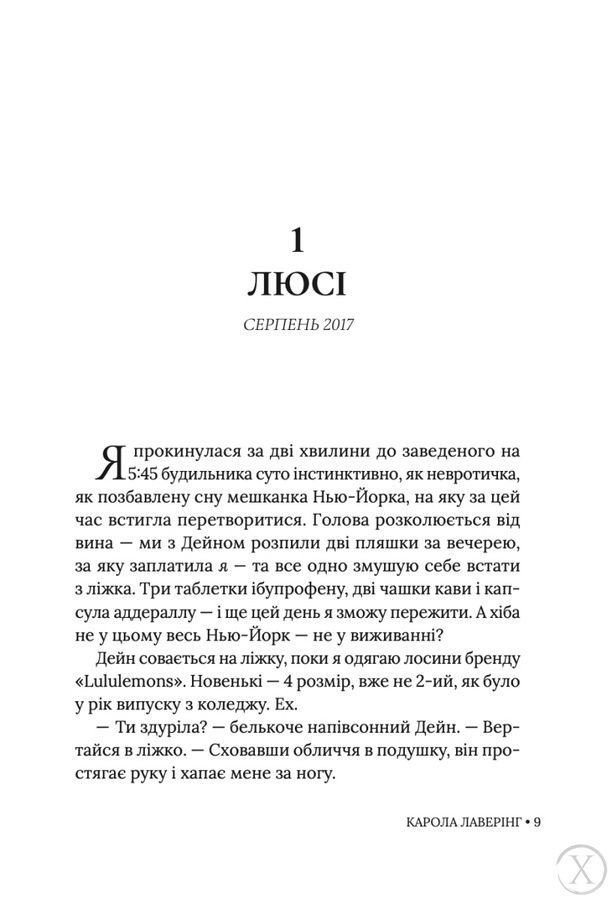 1

ЛЮСІ

СЕРПЕНЬ 2017

Я прокинулася за дві хвилини до заведеного на 5:45 будильника суто інстинктивно, як невротичка, як позбавлену сну мешканка Нью-Йорка, на яку за цей час встигла перетворитися. Голова розколюється від вина — ми з Дейном розпили дві пляшки за вечерею, за яку заплатила я — та все одно змушую себе встати з ліжка. Три таблетки ібупрофену, дві чашки кави і капсула аддераллу — і ще цей день я зможу пережити. А хіба не у цьому весь Нью-Йорк — не у виживанні?

Дейн совається на ліжку, поки я одягаю лосини бренду «Lululemons». Новенькі — 4 розмір, вже не 2-ий, як було у рік випуску з коледжу. Ех.

— Ти здуріла? — белькоче напівсонний Дейн. — Вертайся в ліжко. — Сховавши обличчя в подушку, він простягає руку і хапає мене за ногу.

КАРОЛА ЛАВЕРІНГ • 9